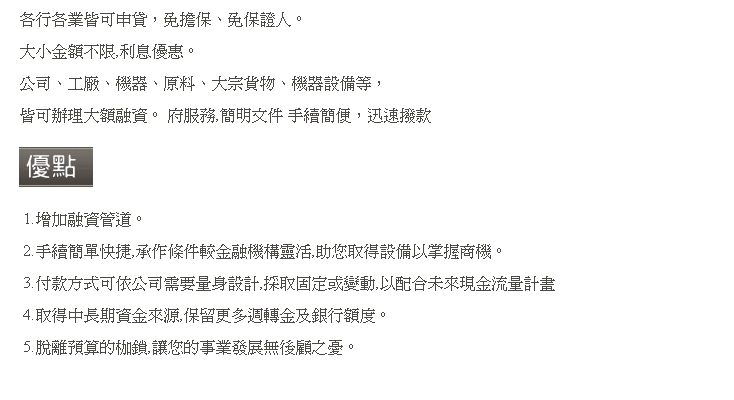 各行各業皆可申貸，免擔保、免保證人。

大小金額不限,利息優惠。

公司、工廠、機器、原料、大宗貨物、機器設備等，

皆可辦理大額融資。 府服務,簡明文件 手續簡便，迅速撥款

優點

1.增加融資管道。

2.手續簡單快捷,承作條件較金融機構靈活,助您取得設備以掌握商機。

3.付款方式可依公司需要量身設計,採取固定或變動,以配合未來現金流量計畫

4.取得中長期資金來源,保留更多週轉金及銀行額度。

5.脫離預算的枷鎖,讓您的事業發展無後顧之憂。